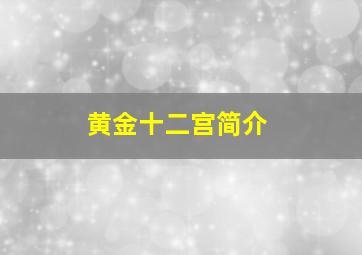 黄金十二宫简介